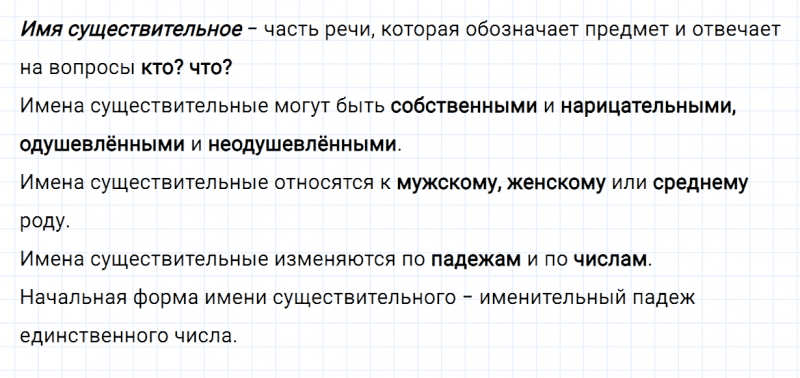 Имя существительное – часть речи, которая обозначает предмет и отвечает на вопросы кто? что?

Имена существительные могут быть собственными и нарицательными, одушевлёнными и неодушевлёнными.

Имена существительные относятся к мужскому, женскому или среднему роду.

Имена существительные изменяются по падежам и по числам.

Начальная форма имени существительного – именительный падеж единственного числа.